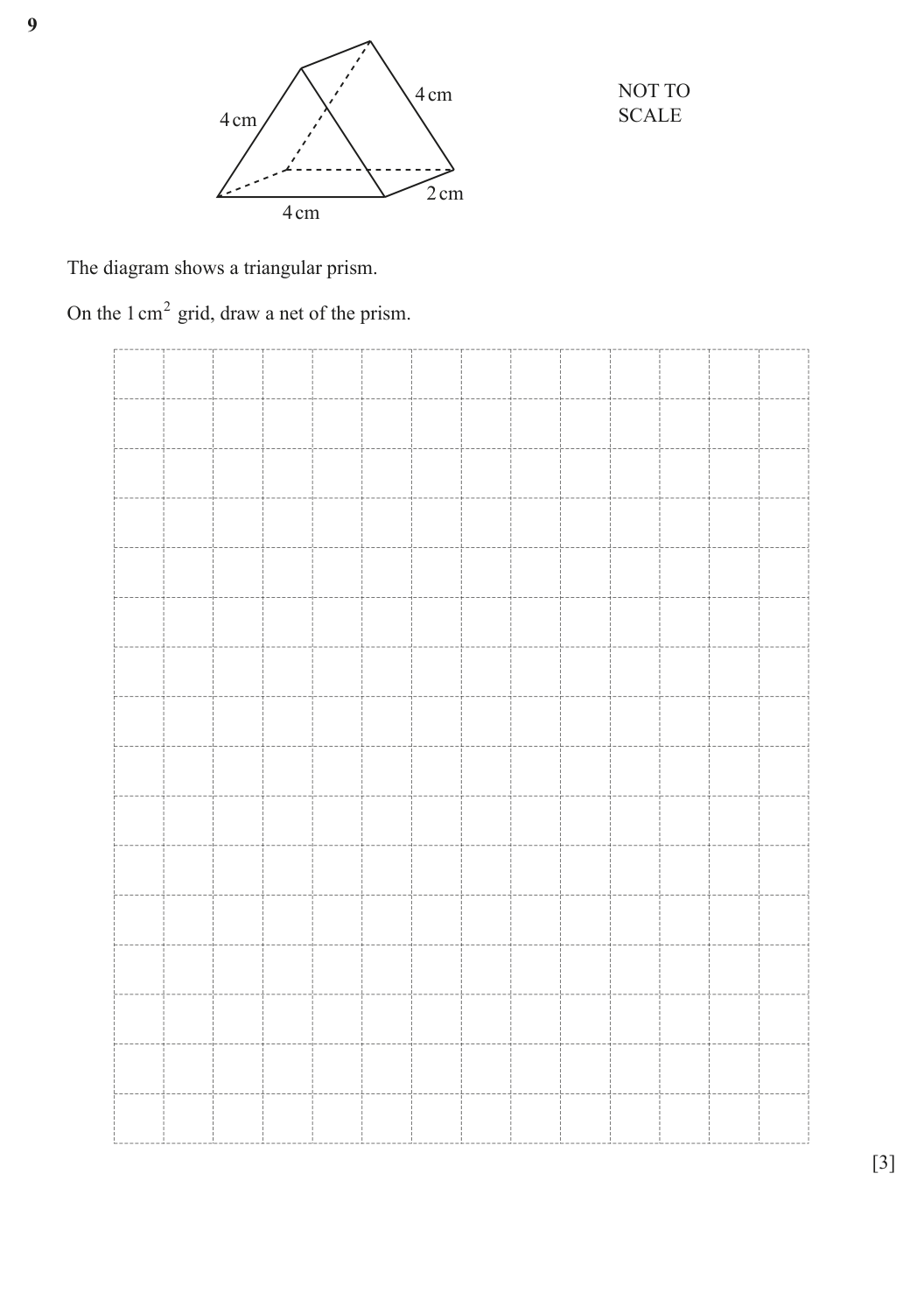 9

4 cm

4 cm

2 cm

4 cm

NOT TO SCALE

The diagram shows a triangular prism.

On the $1\,cm^2$ grid, draw a net of the prism.

[3]